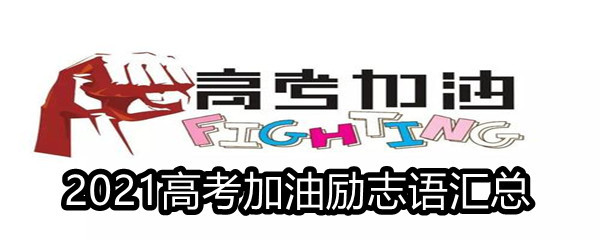 高考加油
FIGHTING
2021高考加油励志语汇总